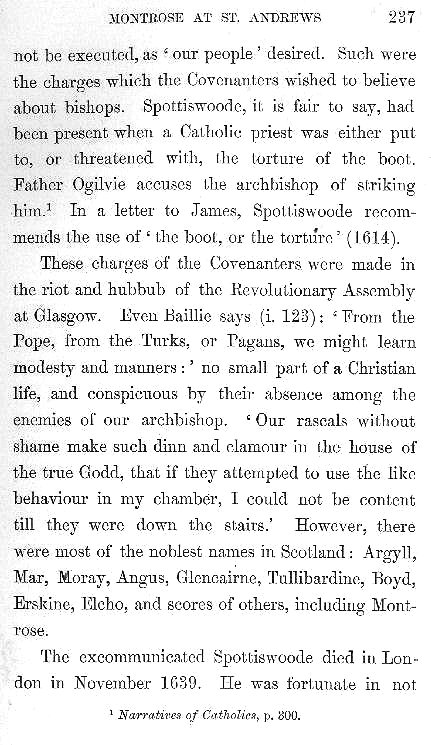 MONTROSE AT ST. ANDREWS 237

not be executed, as 'our people' desired. Such were the charges which the Covenanters wished to believe about bishops. Spottiswoode, it is fair to say, had been present when a Catholic priest was either put to, or threatened with, the torture of the boot. Father Ogilvie accuses the archbishop of striking him.$^1$ In a letter to James, Spottiswoode recommends the use of 'the boot, or the torture' (1614).

These charges of the Covenanters were made in the riot and hubbub of the Revolutionary Assembly at Glasgow. Even Baillie says (i. 123): 'From the Pope, from the Turks, or Pagans, we might learn modesty and manners:' no small part of a Christian life, and conspicuous by their absence among the enemies of our archbishop. 'Our rascals without shame make such dinn and clamour in the house of the true Godd, that if they attempted to use the like behaviour in my chamber, I could not be content till they were down the stairs.' However, there were most of the noblest names in Scotland: Argyll, Mar, Moray, Angus, Glencairne, Tullibardine, Boyd, Erskine, Elcho, and scores of others, including Montrose.

The excommunicated Spottiswoode died in London in November 1639. He was fortunate in not

$^1$ Narratives of Catholics, p. 300.